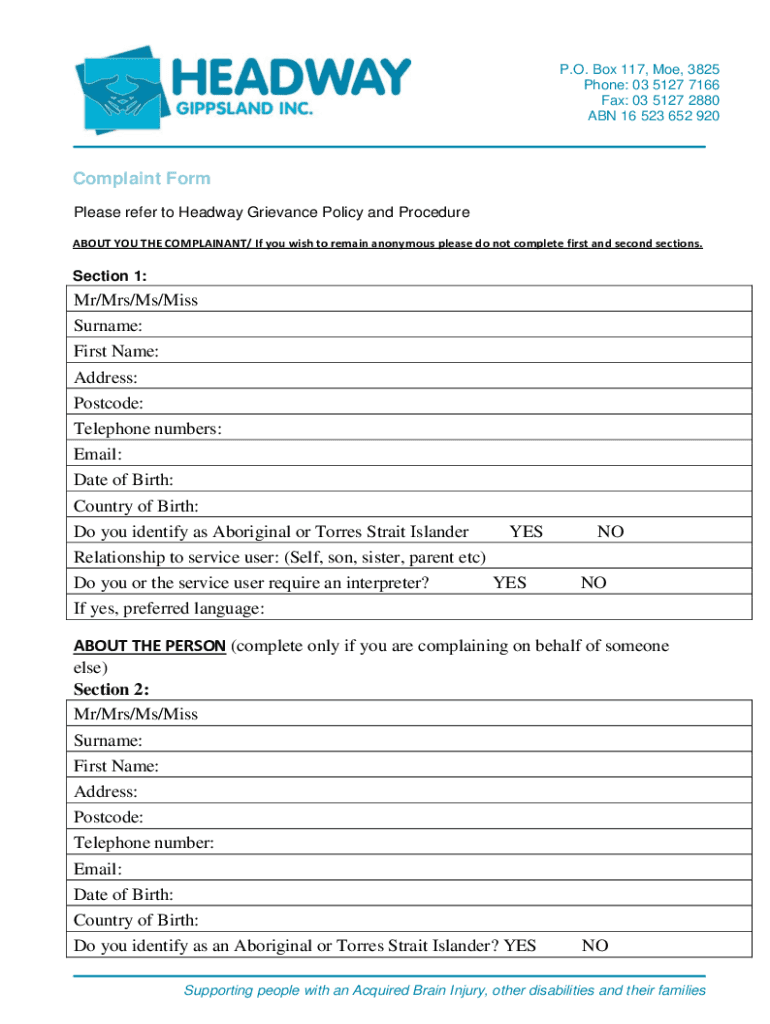 HEADWAY
GIPPSLAND INC.

P.O. Box 117, Moe, 3825
Phone: 03 5127 7166
Fax: 03 5127 2880
ABN 16 523 652 920

Complaint Form

Please refer to Headway Grievance Policy and Procedure

ABOUT YOU THE COMPLAINANT/ If you wish to remain anonymous please do not complete first and second sections.

Section 1:

| Mr/Mrs/Ms/Miss |
|---|
| Surname: |
| First Name: |
| Address: |
| Postcode: |
| Telephone numbers: |
| Email: |
| Date of Birth: |
| Country of Birth: |
| Do you identify as Aboriginal or Torres Strait Islander YES NO |
| Relationship to service user: (Self, son, sister, parent etc) |
| Do you or the service user require an interpreter? YES NO |
| If yes, preferred language: |

ABOUT THE PERSON (complete only if you are complaining on behalf of someone else)

Section 2:

| Mr/Mrs/Ms/Miss |
|---|
| Surname: |
| First Name: |
| Address: |
| Postcode: |
| Telephone number: |
| Email: |
| Date of Birth: |
| Country of Birth: |
| Do you identify as an Aboriginal or Torres Strait Islander? YES NO |

Supporting people with an Acquired Brain Injury, other disabilities and their families